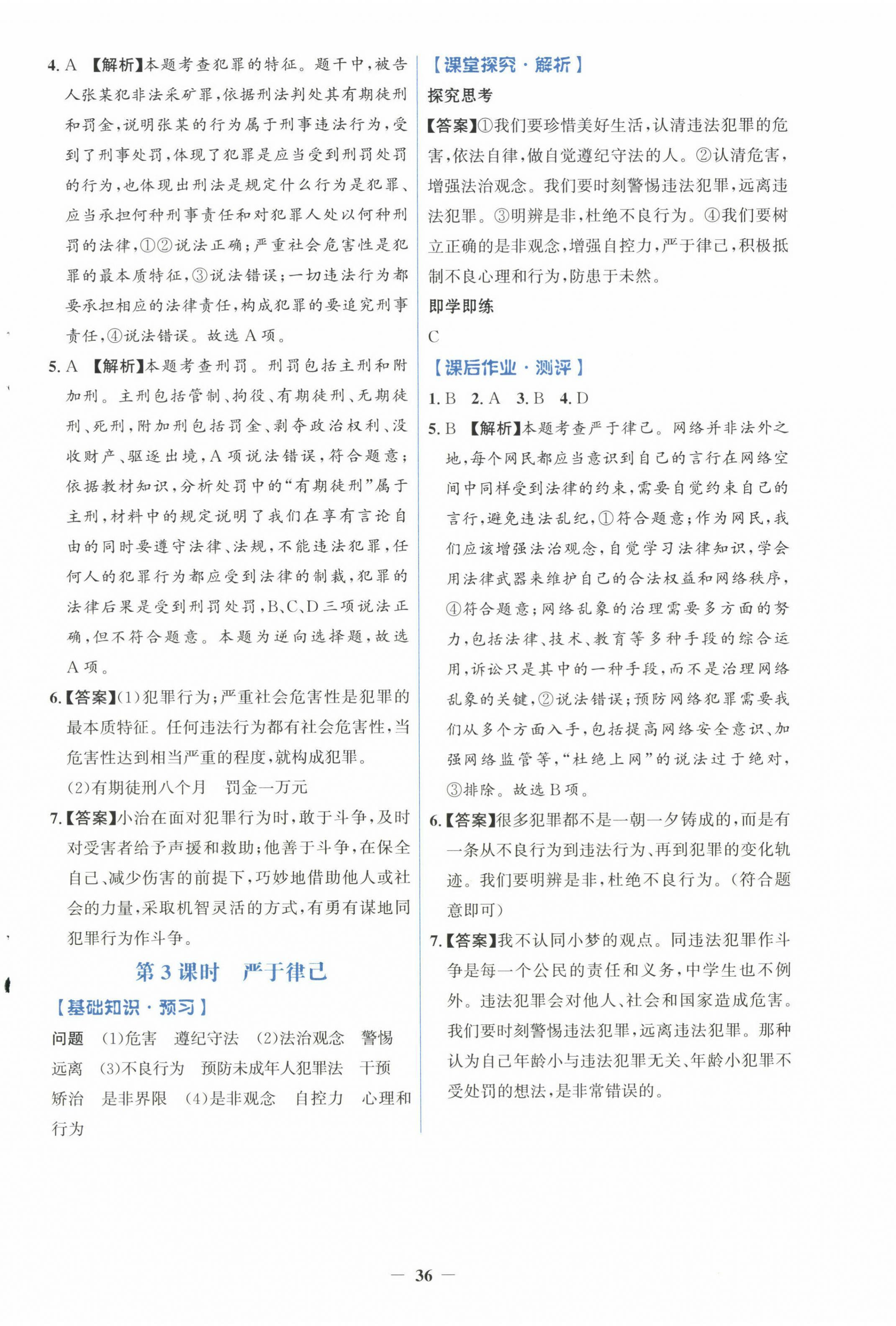 4. A 【解析】本题考查犯罪的特征。题干中，被告人张某犯非法采矿罪，依据刑法判处其有期徒刑和罚金，说明张某的行为属于刑事违法行为，受到了刑事处罚，体现了犯罪是应当受到刑罚处罚的行为，也体现出刑法是规定什么行为是犯罪、应当承担何种刑事责任和对犯罪人处以何种刑罚的法律，①②说法正确；严重社会危害性是犯罪的最本质特征，③说法错误；一切违法行为都要承担相应的法律责任，构成犯罪的要追究刑事责任，④说法错误。故选 A 项。

5. A 【解析】本题考查刑罚。刑罚包括主刑和附加刑。主刑包括管制、拘役、有期徒刑、无期徒刑、死刑，附加刑包括罚金、剥夺政治权利、没收财产、驱逐出境，A 项说法错误，符合题意；依据教材知识，分析处罚中的“有期徒刑”属于主刑，材料中的规定说明了我们在享有言论自由的同时要遵守法律、法规，不能违法犯罪，任何人的犯罪行为都应受到法律的制裁，犯罪的法律后果是受到刑罚处罚，B、C、D 三项说法正确，但不符合题意。本题为逆向选择题，故选 A 项。

6.【答案】(1)犯罪行为；严重社会危害性是犯罪的最本质特征。任何违法行为都有社会危害性，当危害性达到相当严重的程度，就构成犯罪。

(2)有期徒刑八个月　罚金一万元

7.【答案】小治在面对犯罪行为时，敢于斗争，及时对受害者给予声援和救助；他善于斗争，在保全自己、减少伤害的前提下，巧妙地借助他人或社会的力量，采取机智灵活的方式，有勇有谋地同犯罪行为作斗争。

第 3 课时　严于律己

【基础知识·预习】

问题　(1)危害　遵纪守法　(2)法治观念　警惕　远离　(3)不良行为　预防未成年人犯罪法　干预　矫治　是非界限　(4)是非观念　自控力　心理和行为

【课堂探究·解析】

探究思考

【答案】①我们要珍惜美好生活，认清违法犯罪的危害，依法自律，做自觉遵纪守法的人。②认清危害，增强法治观念。我们要时刻警惕违法犯罪，远离违法犯罪。③明辨是非，杜绝不良行为。④我们要树立正确的是非观念，增强自控力，严于律己，积极抵制不良心理和行为，防患于未然。

即学即练

C

【课后作业·测评】

1. B　2. A　3. B　4. D

5. B 【解析】本题考查严于律己。网络并非法外之地，每个网民都应当意识到自己的言行在网络空间中同样受到法律的约束，需要自觉约束自己的言行，避免违法乱纪，①符合题意；作为网民，我们应该增强法治观念，自觉学习法律知识，学会用法律武器来维护自己的合法权益和网络秩序，④符合题意；网络乱象的治理需要多方面的努力，包括法律、技术、教育等多种手段的综合运用，诉讼只是其中的一种手段，而不是治理网络乱象的关键，②说法错误；预防网络犯罪需要我们从多个方面入手，包括提高网络安全意识、加强网络监管等，“杜绝上网”的说法过于绝对，③排除。故选 B 项。

6.【答案】很多犯罪都不是一朝一夕铸成的，而是有一条从不良行为到违法行为、再到犯罪的变化轨迹。我们要明辨是非，杜绝不良行为。(符合题意即可)

7.【答案】我不认同小梦的观点。同违法犯罪作斗争是每一个公民的责任和义务，中学生也不例外。违法犯罪会对他人、社会和国家造成危害。我们要时刻警惕违法犯罪，远离违法犯罪。那种认为自己年龄小与违法犯罪无关、年龄小犯罪不受处罚的想法，是非常错误的。

— 36 —